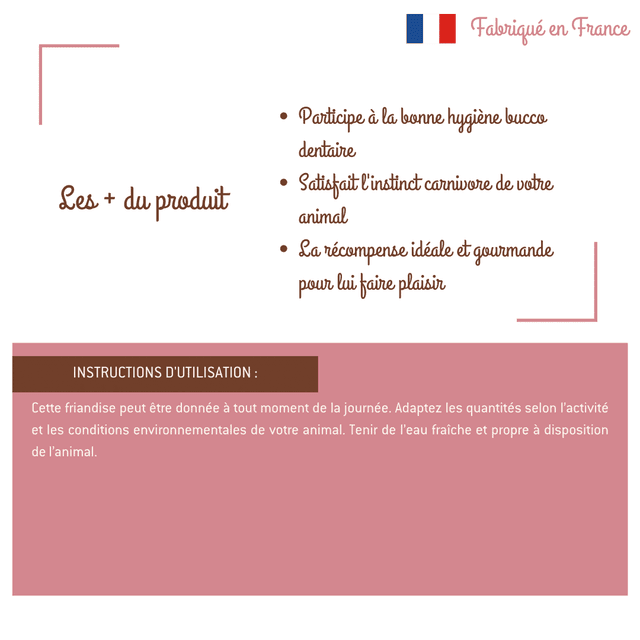 Fabriqué en France

Les + du produit

• Participe à la bonne hygiène bucco dentaire
• Satisfait l'instinct carnivore de votre animal
• La récompense idéale et gourmande pour lui faire plaisir

INSTRUCTIONS D'UTILISATION :

Cette friandise peut être donnée à tout moment de la journée. Adaptez les quantités selon l'activité et les conditions environnementales de votre animal. Tenir de l'eau fraîche et propre à disposition de l'animal.